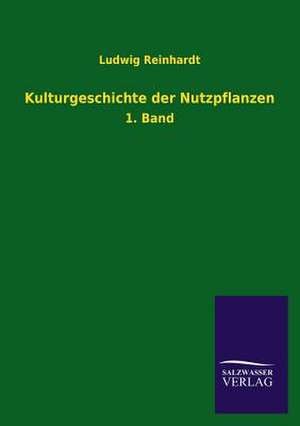 Ludwig Reinhardt

Kulturgeschichte der Nutzpflanzen

1. Band

SALZWASSER
VERLAG